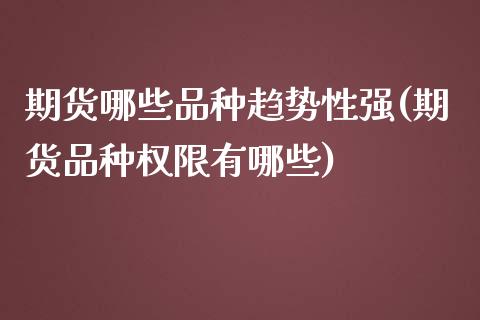 期货哪些品种趋势性强(期货品种权限有哪些)